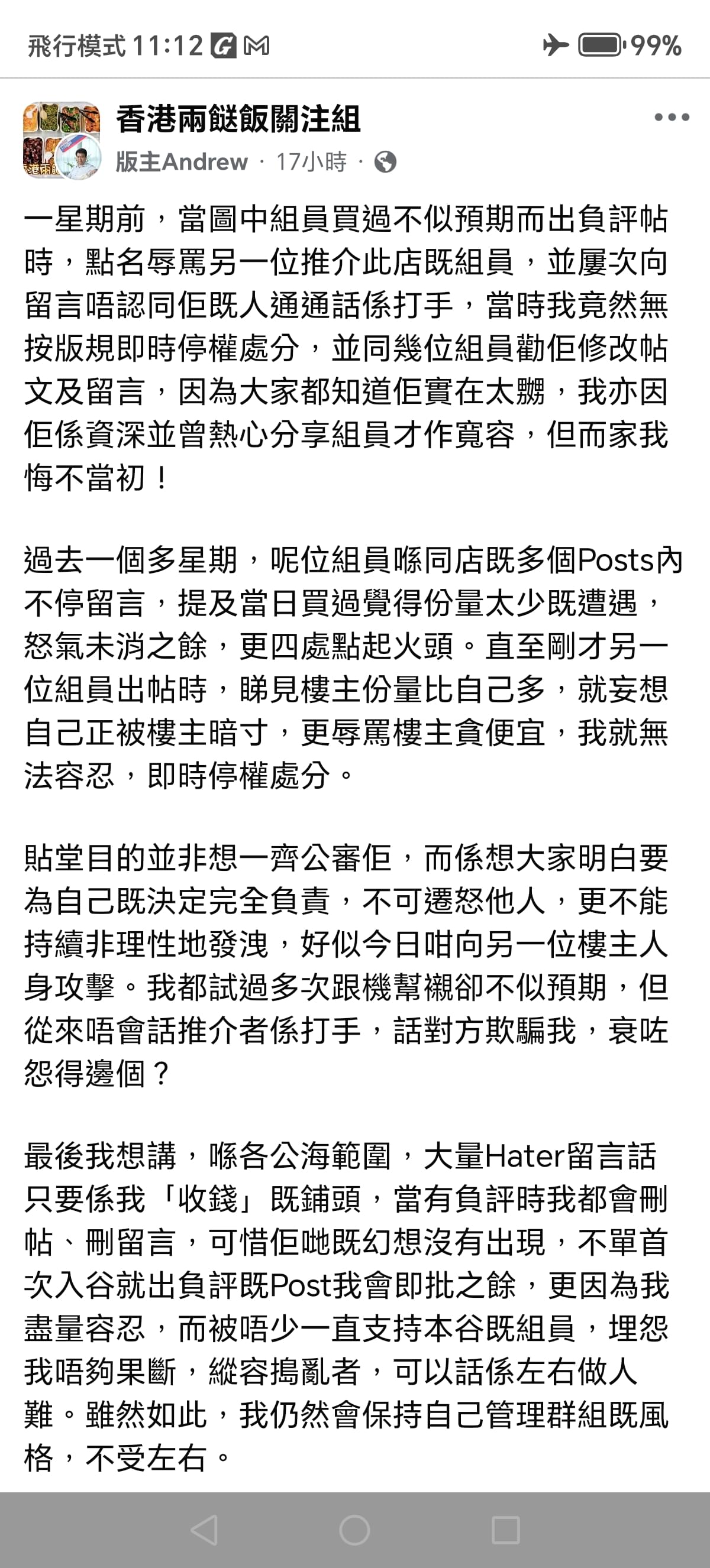 飛行模式 11:12

99%

香港兩餸飯關注組
版主Andrew · 17小時 ·

一星期前，當圖中組員買過不似預期而出負評帖時，點名辱罵另一位推介此店既組員，並屢次向留言唔認同佢既人通通話係打手，當時我竟然無按版規即時停權處分，並同幾位組員勸佢修改帖文及留言，因為大家都知道佢實在太嬲，我亦因佢係資深並曾熱心分享組員才作寬容，但而家我悔不當初！

過去一個多星期，呢位組員喺同店既多個Posts內不停留言，提及當日買過覺得份量太少既遭遇，怒氣未消之餘，更四處點起火頭。直至剛才另一位組員出帖時，睇見樓主份量比自己多，就妄想自己正被樓主暗寸，更辱罵樓主貪便宜，我就無法容忍，即時停權處分。

貼堂目的並非想一齊公審佢，而係想大家明白要為自己既決定完全負責，不可遷怒他人，更不能持續非理性地發洩，好似今日咁向另一位樓主人身攻擊。我都試過多次跟機幫襯卻不似預期，但從來唔會話推介者係打手，話對方欺騙我，衰咗怨得邊個？

最後我想講，喺各公海範圍，大量Hater留言話只要係我「收錢」既鋪頭，當有負評時我都會刪帖、刪留言，可惜佢哋既幻想沒有出現，不單首次入谷就出負評既Post我會即批之餘，更因為我盡量容忍，而被唔少一直支持本谷既組員，埋怨我唔夠果斷，縱容搗亂者，可以話係左右做人難。雖然如此，我仍然會保持自己管理群組既風格，不受左右。